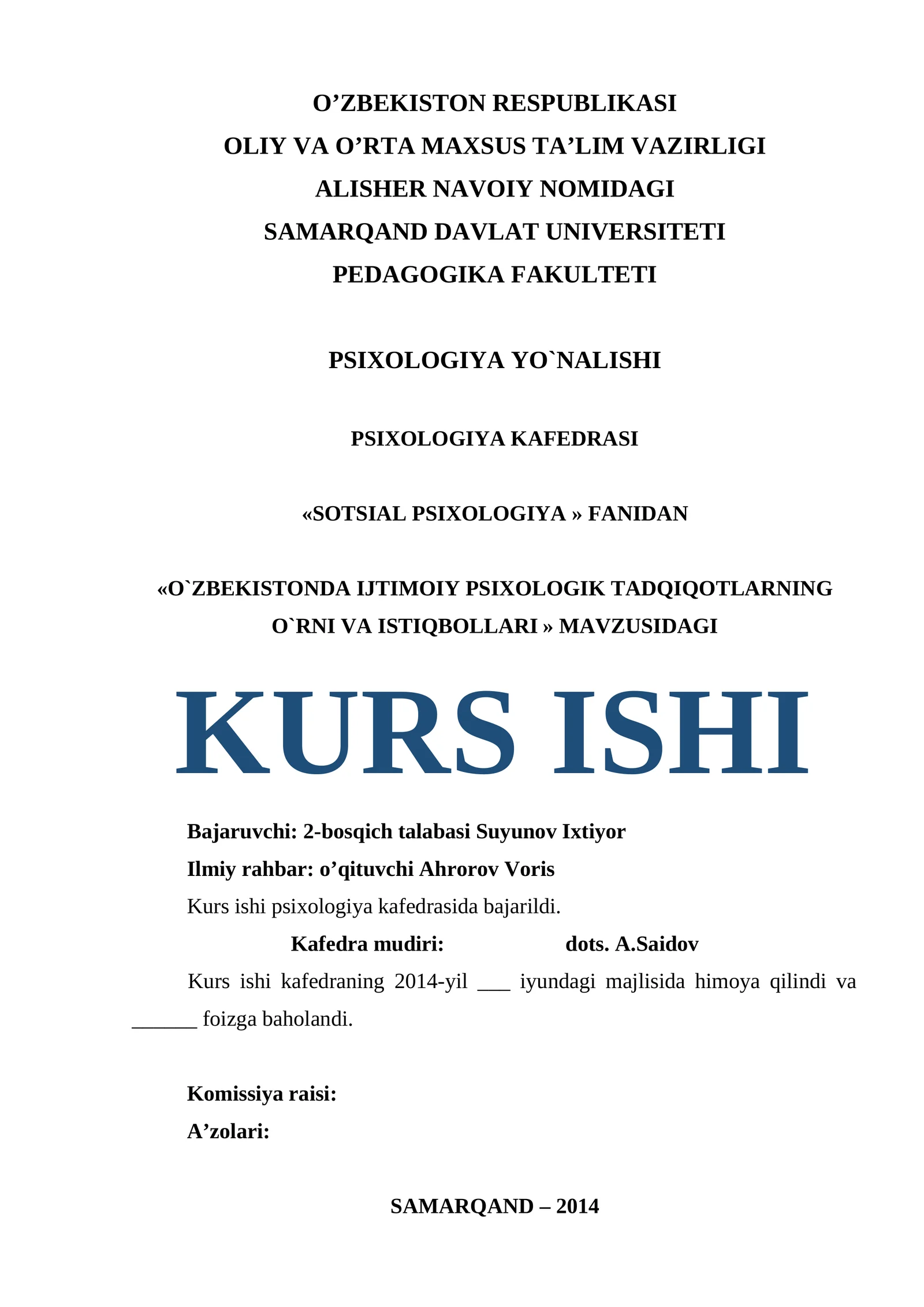 O’ZBEKISTON RESPUBLIKASI
OLIY VA O’RTA MAXSUS TA’LIM VAZIRLIGI
ALISHER NAVOIY NOMIDAGI
SAMARQAND DAVLAT UNIVERSITETI
PEDAGOGIKA FAKULTETI

PSIXOLOGIYA YO`NALISHI

PSIXOLOGIYA KAFEDRASI

«SOTSIAL PSIXOLOGIYA » FANIDAN

«O`ZBEKISTONDA IJTIMOIY PSIXOLOGIK TADQIQOTLARNING O`RNI VA ISTIQBOLLARI » MAVZUSIDAGI

KURS ISHI

Bajaruvchi: 2-bosqich talabasi Suyunov Ixtiyor
Ilmiy rahbar: o’qituvchi Ahrorov Voris
Kurs ishi psixologiya kafedrasida bajarildi.
Kafedra mudiri: dots. A.Saidov
Kurs ishi kafedraning 2014-yil ___ iyundagi majlisida himoya qilindi va ______ foizga baholandi.

Komissiya raisi:
A’zolari:

SAMARQAND – 2014